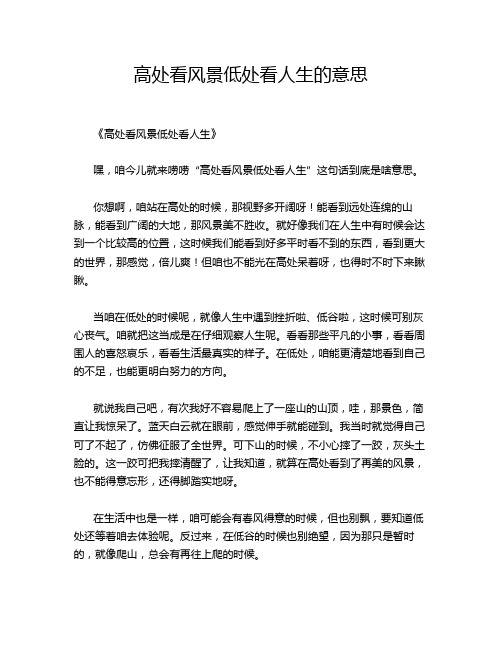 高处看风景低处看人生的意思

《高处看风景低处看人生》

嘿，咱今儿就来唠唠“高处看风景低处看人生”这句话到底是啥意思。

你想啊，咱站在高处的时候，那视野多开阔呀！能看到远处连绵的山脉，能看到广阔的大地，那风景美不胜收。就好像我们在人生中有时候会达到一个比较高的位置，这时候我们能看到好多平时看不到的东西，看到更大的世界，那感觉，倍儿爽！但咱也不能光在高处呆着呀，也得时不时下来瞅瞅。

当咱在低处的时候呢，就像人生中遇到挫折啦、低谷啦，这时候可别灰心丧气。咱就把这当成是在仔细观察人生呢。看看那些平凡的小事，看看周围人的喜怒哀乐，看看生活最真实的样子。在低处，咱能更清楚地看到自己的不足，也能更明白努力的方向。

就说我自己吧，有次我好不容易爬上了一座山的山顶，哇，那景色，简直让我惊呆了。蓝天白云就在眼前，感觉伸手就能碰到。我当时就觉得自己可了不起了，仿佛征服了全世界。可下山的时候，不小心摔了一跤，灰头土脸的。这一跤可把我摔清醒了，让我知道，就算在高处看到了再美的风景，也不能得意忘形，还得脚踏实地呀。

在生活中也是一样，咱可能会有春风得意的时候，但也别飘，要知道低处还等着咱去体验呢。反过来，在低谷的时候也别绝望，因为那只是暂时的，就像爬山，总会有再往上爬的时候。